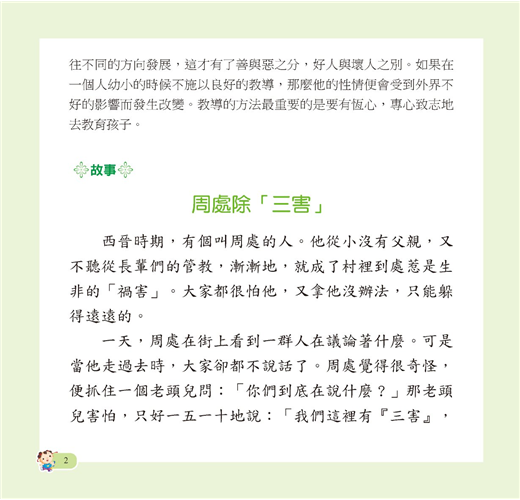 往不同的方向發展，這才有了善與惡之分，好人與壞人之別。如果在一個人幼小的時候不施以良好的教導，那麼他的性情便會受到外界不好的影響而發生改變。教導的方法最重要的是要有恆心，專心致志地去教育孩子。

故事

周處除「三害」

西晉時期，有個叫周處的人。他從小沒有父親，又不聽從長輩們的管教，漸漸地，就成了村裡到處惹是生非的「禍害」。大家都很怕他，又拿他沒辦法，只能躲得遠遠的。

一天，周處在街上看到一群人在議論著什麼。可是當他走過去時，大家卻都不說話了。周處覺得很奇怪，便抓住一個老頭兒問：「你們到底在說什麼？」那老頭兒害怕，只好一五一十地說：「我們這裡有『三害』，

2